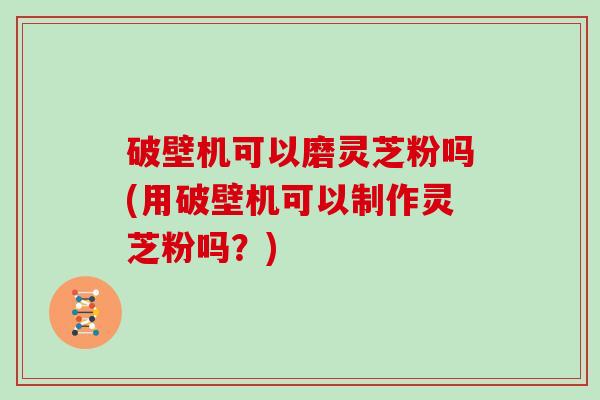 破壁机可以磨灵芝粉吗(用破壁机可以制作灵芝粉吗？)